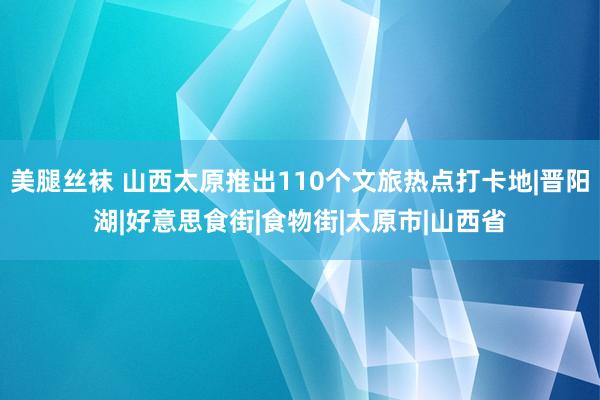 美腿丝袜 山西太原推出110个文旅热点打卡地|晋阳湖|好意思食街|食物街|太原市|山西省